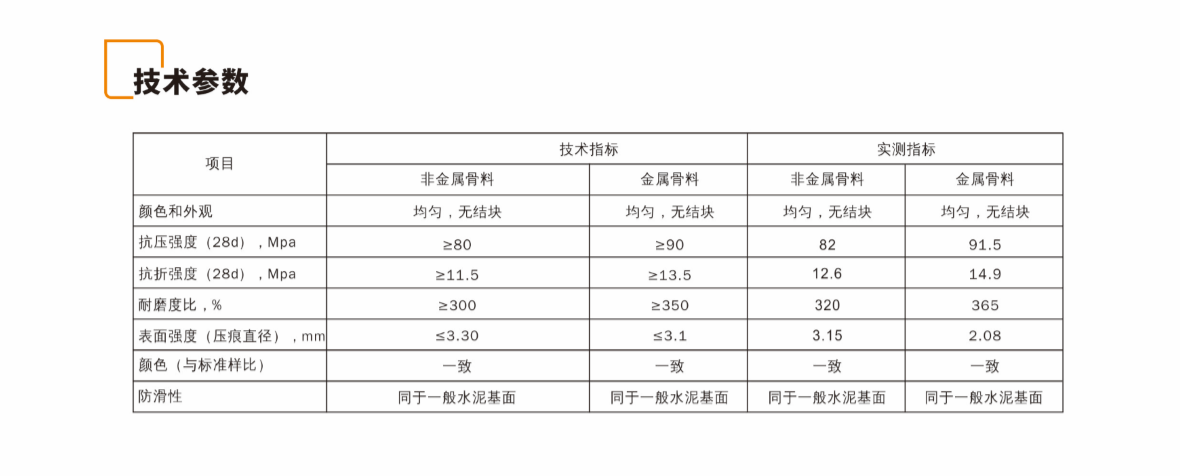 技术参数

| 项目 | 技术指标 | | 实测指标 | |
|---|---|---|---|---|
| | 非金属骨料 | 金属骨料 | 非金属骨料 | 金属骨料 |
| 颜色和外观 | 均匀，无结块 | 均匀，无结块 | 均匀，无结块 | 均匀，无结块 |
| 抗压强度（28d），Mpa | ≥80 | ≥90 | 82 | 91.5 |
| 抗折强度（28d），Mpa | ≥11.5 | ≥13.5 | 12.6 | 14.9 |
| 耐磨度比，% | ≥300 | ≥350 | 320 | 365 |
| 表面强度（压痕直径），mm | ≤3.30 | ≤3.1 | 3.15 | 2.08 |
| 颜色（与标准样比） | 一致 | 一致 | 一致 | 一致 |
| 防滑性 | 同于一般水泥基面 | 同于一般水泥基面 | 同于一般水泥基面 | 同于一般水泥基面 |